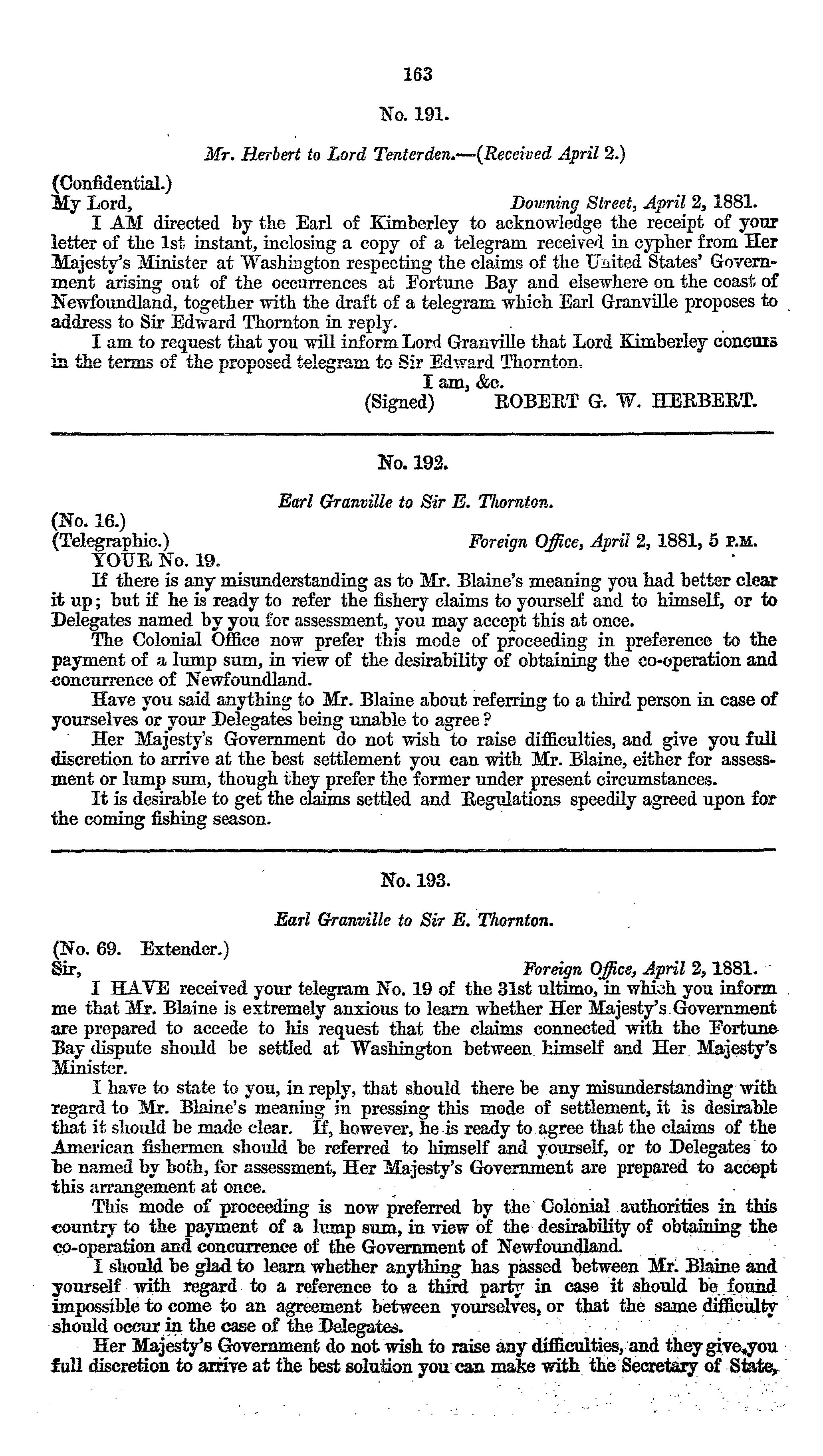 163

No. 191.

Mr. Herbert to Lord Tenterden.—(Received April 2.)

(Confidential.)
My Lord, Downing Street, April 2, 1881.

I AM directed by the Earl of Kimberley to acknowledge the receipt of your letter of the 1st instant, inclosing a copy of a telegram received in cypher from Her Majesty's Minister at Washington respecting the claims of the United States' Government arising out of the occurrences at Fortune Bay and elsewhere on the coast of Newfoundland, together with the draft of a telegram which Earl Granville proposes to address to Sir Edward Thornton in reply.

I am to request that you will inform Lord Granville that Lord Kimberley concurs in the terms of the proposed telegram to Sir Edward Thornton.

I am, &c.
(Signed) ROBERT G. W. HERBERT.

No. 192.

Earl Granville to Sir E. Thornton.

(No. 16.)
(Telegraphic.) Foreign Office, April 2, 1881, 5 P.M.

YOUR No. 19.

If there is any misunderstanding as to Mr. Blaine's meaning you had better clear it up; but if he is ready to refer the fishery claims to yourself and to himself, or to Delegates named by you for assessment, you may accept this at once.

The Colonial Office now prefer this mode of proceeding in preference to the payment of a lump sum, in view of the desirability of obtaining the co-operation and concurrence of Newfoundland.

Have you said anything to Mr. Blaine about referring to a third person in case of yourselves or your Delegates being unable to agree?

Her Majesty's Government do not wish to raise difficulties, and give you full discretion to arrive at the best settlement you can with Mr. Blaine, either for assessment or lump sum, though they prefer the former under present circumstances.

It is desirable to get the claims settled and Regulations speedily agreed upon for the coming fishing season.

No. 193.

Earl Granville to Sir E. Thornton.

(No. 69. Extender.)
Sir, Foreign Office, April 2, 1881.

I HAVE received your telegram No. 19 of the 31st ultimo, in which you inform me that Mr. Blaine is extremely anxious to learn whether Her Majesty's Government are prepared to accede to his request that the claims connected with the Fortune Bay dispute should be settled at Washington between himself and Her Majesty's Minister.

I have to state to you, in reply, that should there be any misunderstanding with regard to Mr. Blaine's meaning in pressing this mode of settlement, it is desirable that it should be made clear. If, however, he is ready to agree that the claims of the American fishermen should be referred to himself and yourself, or to Delegates to be named by both, for assessment, Her Majesty's Government are prepared to accept this arrangement at once.

This mode of proceeding is now preferred by the Colonial authorities in this country to the payment of a lump sum, in view of the desirability of obtaining the co-operation and concurrence of the Government of Newfoundland.

I should be glad to learn whether anything has passed between Mr. Blaine and yourself with regard to a reference to a third party in case it should be found impossible to come to an agreement between yourselves, or that the same difficulty should occur in the case of the Delegates.

Her Majesty's Government do not wish to raise any difficulties, and they give you full discretion to arrive at the best solution you can make with the Secretary of State,